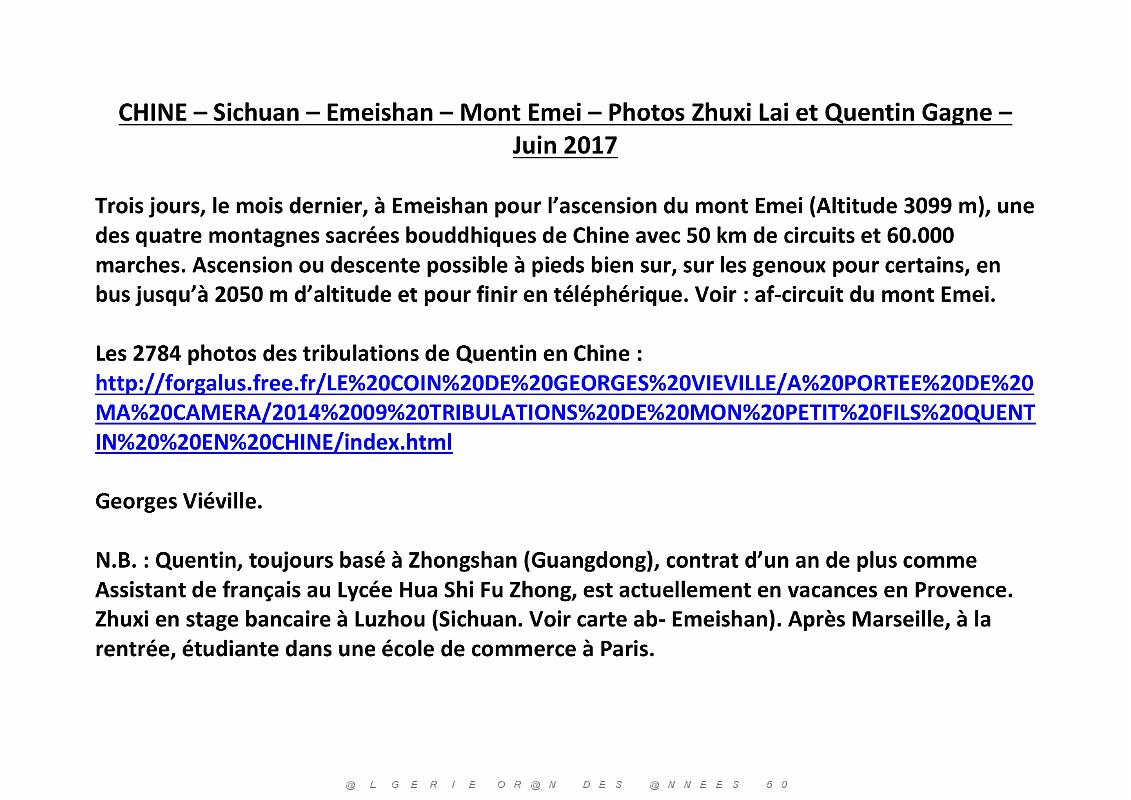 CHINE – Sichuan – Emeishan – Mont Emei – Photos Zhuxi Lai et Quentin Gagne – Juin 2017

Trois jours, le mois dernier, à Emeishan pour l'ascension du mont Emei (Altitude 3099 m), une des quatre montagnes sacrées bouddhiques de Chine avec 50 km de circuits et 60.000 marches. Ascension ou descente possible à pieds bien sur, sur les genoux pour certains, en bus jusqu'à 2050 m d'altitude et pour finir en téléphérique. Voir : af-circuit du mont Emei.

Les 2784 photos des tribulations de Quentin en Chine :
http://forgalus.free.fr/LE%20COIN%20DE%20GEORGES%20VIEVILLE/A%20PORTEE%20DE%20MA%20CAMERA/2014%2009%20TRIBULATIONS%20DE%20MON%20PETIT%20FILS%20QUENTIN%20%20EN%20CHINE/index.html

Georges Viéville.

N.B. : Quentin, toujours basé à Zhongshan (Guangdong), contrat d'un an de plus comme Assistant de français au Lycée Hua Shi Fu Zhong, est actuellement en vacances en Provence. Zhuxi en stage bancaire à Luzhou (Sichuan. Voir carte ab- Emeishan). Après Marseille, à la rentrée, étudiante dans une école de commerce à Paris.

@ L G E R I E  O R @ N  D E S  @ N N E E S  5 0